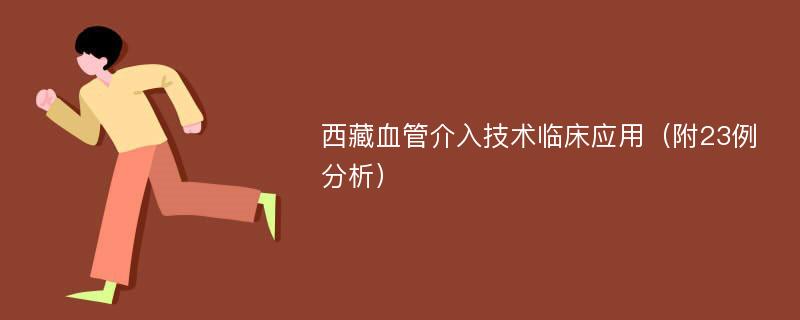 西藏血管介入技术临床应用（附23例分析）